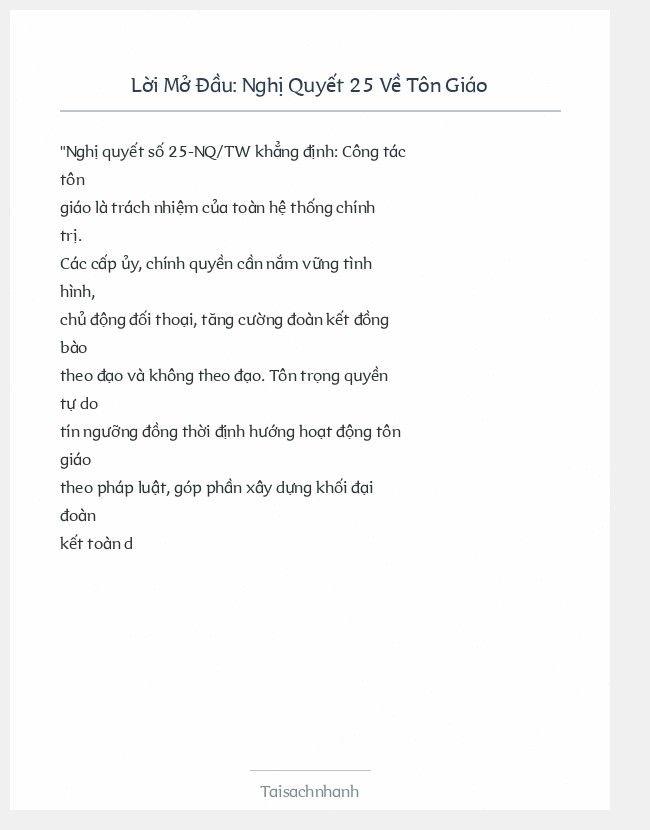 Lời Mở Đầu: Nghị Quyết 25 Về Tôn Giáo

"Nghị quyết số 25-NQ/TW khẳng định: Công tác tôn giáo là trách nhiệm của toàn hệ thống chính trị. Các cấp ủy, chính quyền cần nắm vững tình hình, chủ động đối thoại, tăng cường đoàn kết đồng bào theo đạo và không theo đạo. Tôn trọng quyền tự do tín ngưỡng đồng thời định hướng hoạt động tôn giáo theo pháp luật, góp phần xây dựng khối đại đoàn kết toàn d

Taisachnhanh